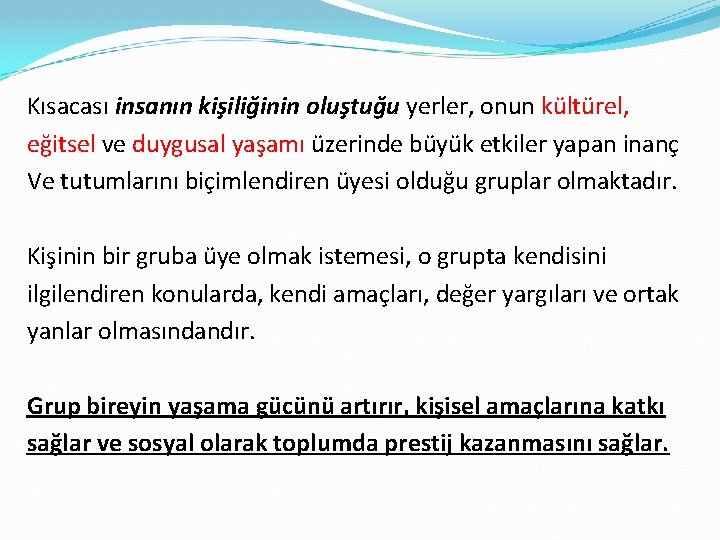 Kısacası insanın kişiliğinin oluştuğu yerler, onun kültürel, eğitsel ve duygusal yaşamı üzerinde büyük etkiler yapan inanç Ve tutumlarını biçimlendiren üyesi olduğu gruplar olmaktadır.

Kişinin bir gruba üye olmak istemesi, o grupta kendisini ilgilendiren konularda, kendi amaçları, değer yargıları ve ortak yanlar olmasındandır.

Grup bireyin yaşama gücünü artırır, kişisel amaçlarına katkı sağlar ve sosyal olarak toplumda prestij kazanmasını sağlar.